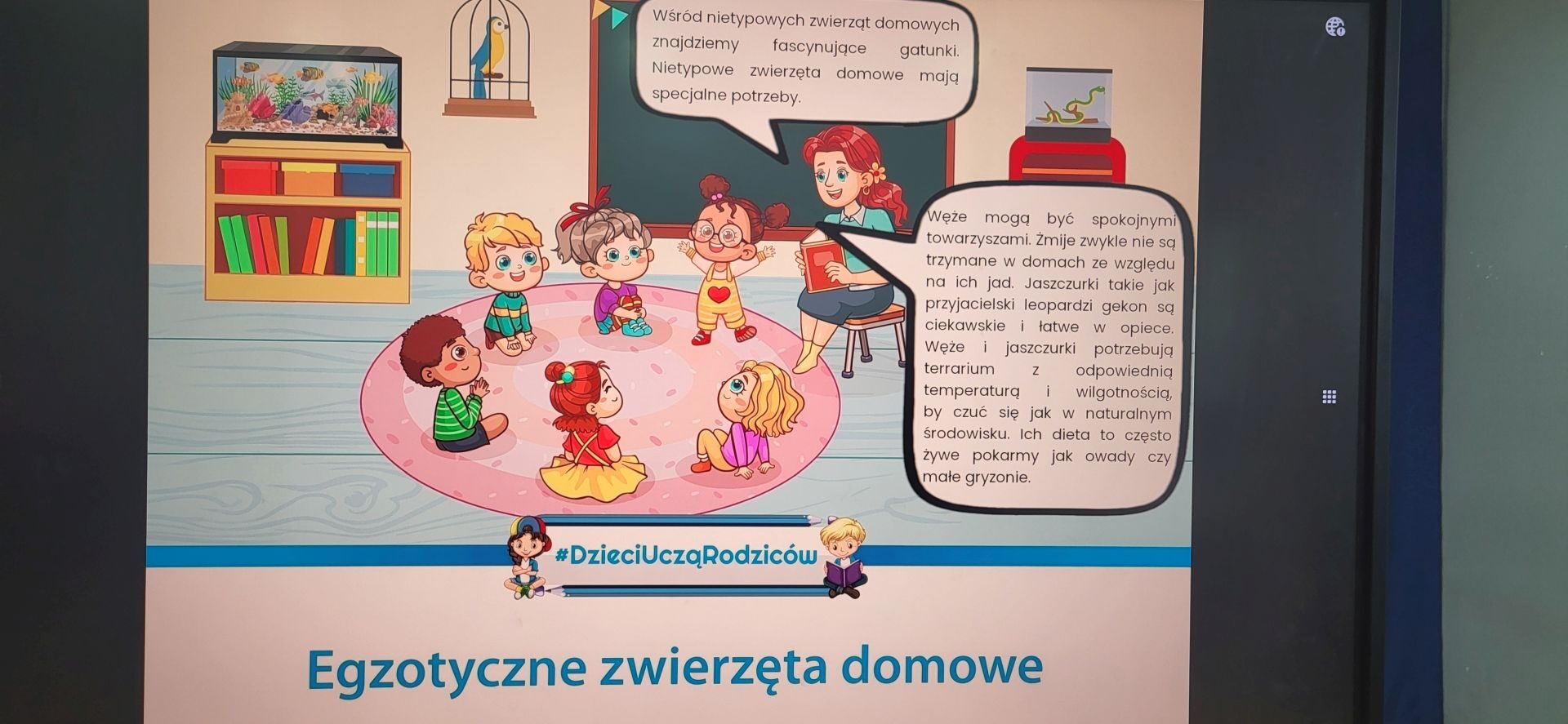 Wśród nietypowych zwierząt domowych znajdziemy fascynujące gatunki. Nietypowe zwierzęta domowe mają specjalne potrzeby.

Węże mogą być spokojnymi towarzyszami. Żmije zwykle nie są trzymane w domach ze względu na ich jad. Jaszczurki takie jak przyjacielski leopardzi gekon są ciekawskie i łatwe w opiece. Węże i jaszczurki potrzebują terrarium z odpowiednią temperaturą i wilgotnością, by czuć się jak w naturalnym środowisku. Ich dieta to często żywe pokarmy jak owady czy małe gryzonie.

#DzieciUcząRodziców

Egzotyczne zwierzęta domowe